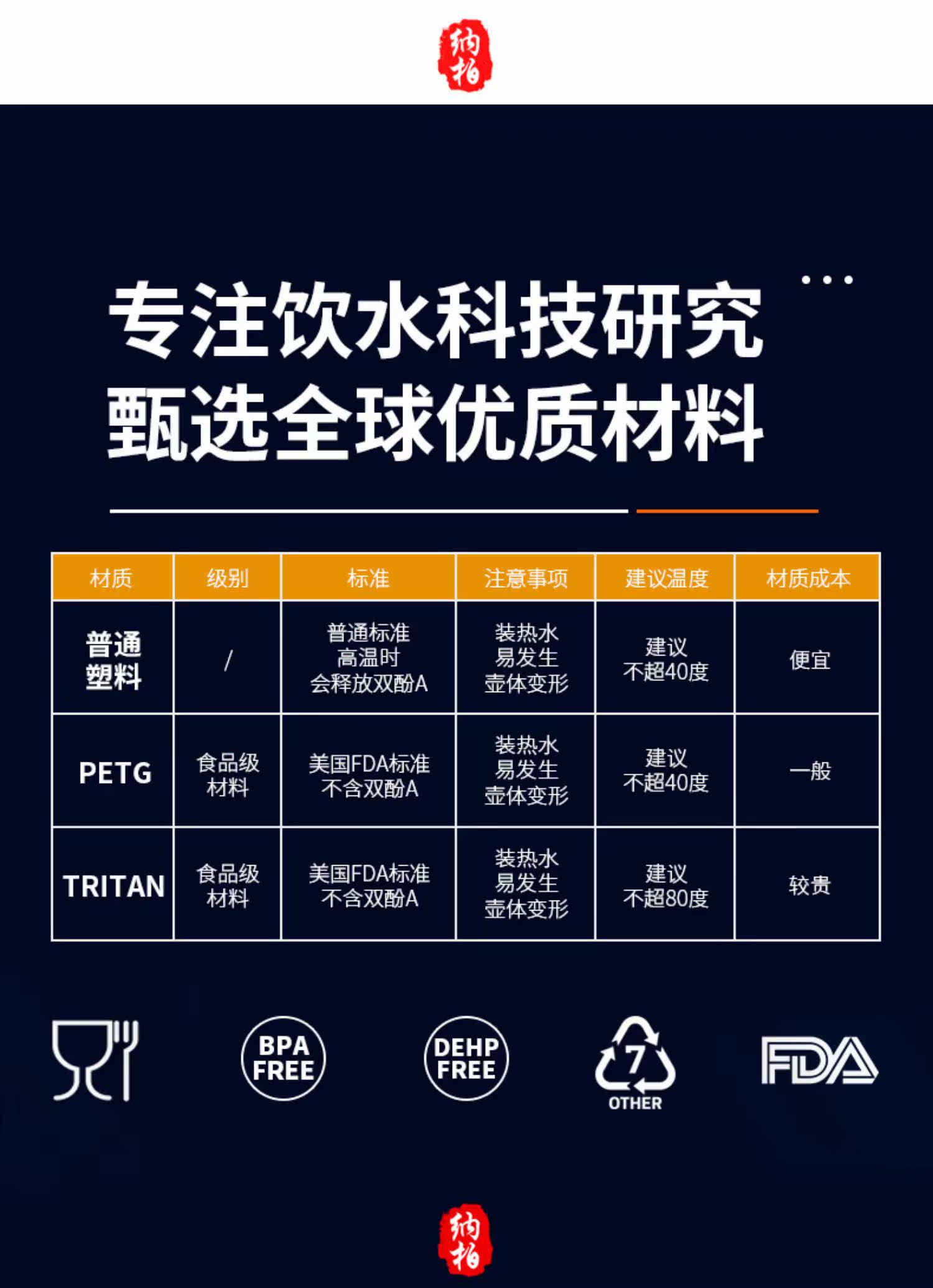 纳柏

专注饮水科技研究
甄选全球优质材料

| 材质 | 级别 | 标准 | 注意事项 | 建议温度 | 材质成本 |
|---|---|---|---|---|---|
| 普通塑料 | / | 普通标准高温时会释放双酚A | 装热水易发生壶体变形 | 建议不超40度 | 便宜 |
| PETG | 食品级材料 | 美国FDA标准不含双酚A | 装热水易发生壶体变形 | 建议不超40度 | 一般 |
| TRITAN | 食品级材料 | 美国FDA标准不含双酚A | 装热水易发生壶体变形 | 建议不超80度 | 较贵 |

BPA FREE

DEHP FREE

7
OTHER

FDA

纳柏